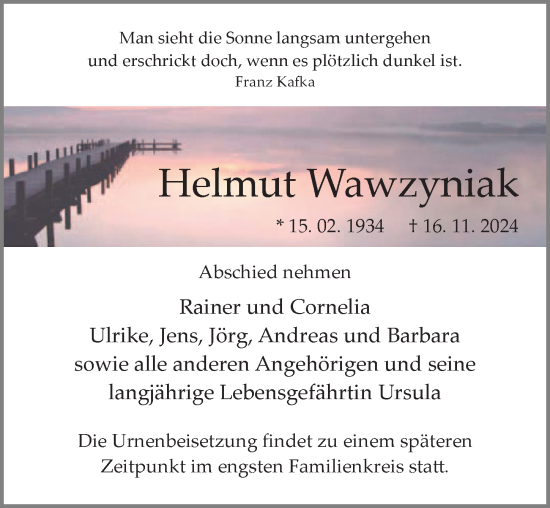 Man sieht die Sonne langsam untergehen
und erschrickt doch, wenn es plötzlich dunkel ist.
Franz Kafka

Helmut Wawzyniak

* 15. 02. 1934 † 16. 11. 2024

Abschied nehmen

Rainer und Cornelia
Ulrike, Jens, Jörg, Andreas und Barbara
sowie alle anderen Angehörigen und seine
langjährige Lebensgefährtin Ursula

Die Urnenbeisetzung findet zu einem späteren
Zeitpunkt im engsten Familienkreis statt.